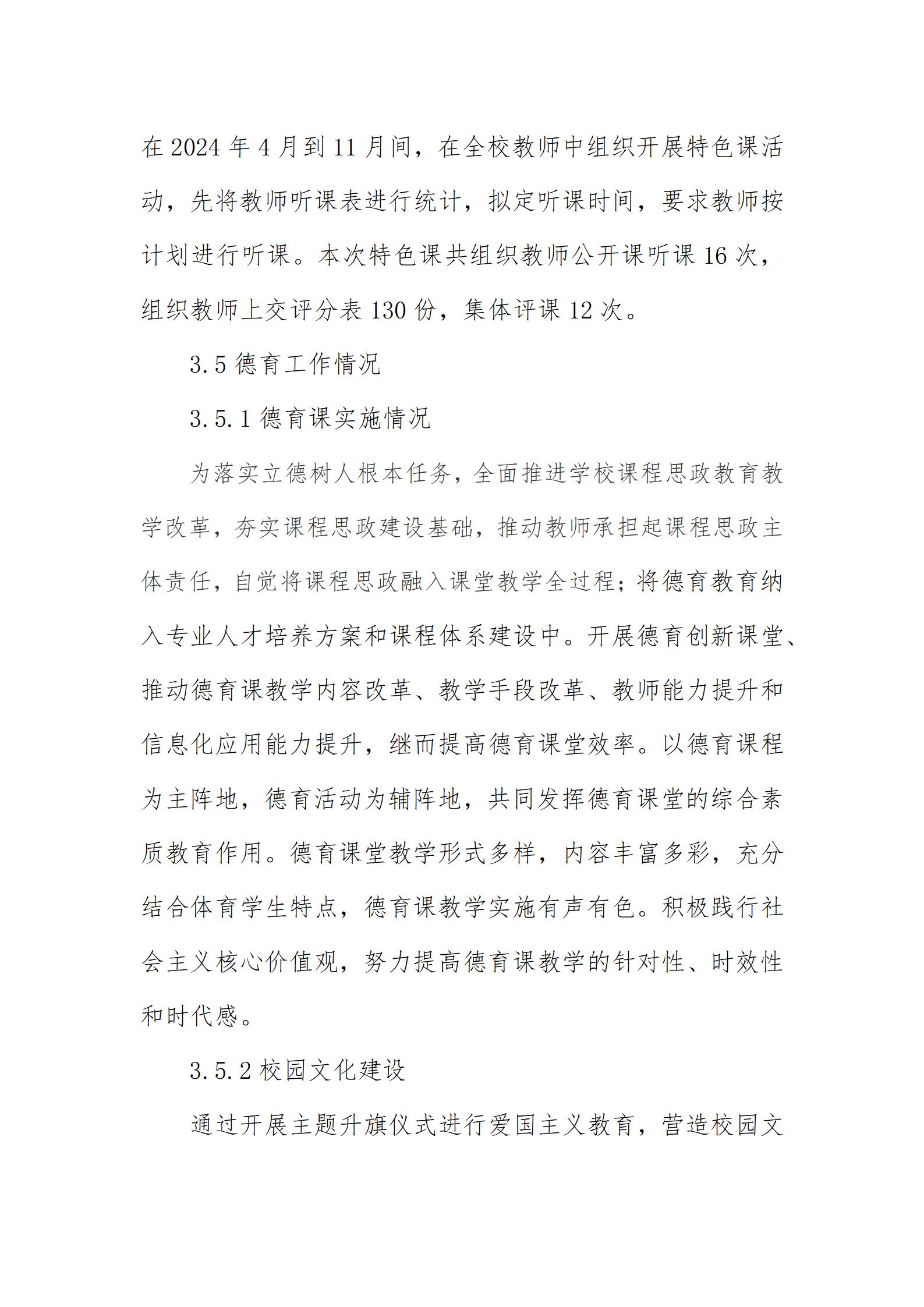 在 2024 年 4 月到 11 月间，在全校教师中组织开展特色课活动，先将教师听课表进行统计，拟定听课时间，要求教师按计划进行听课。本次特色课共组织教师公开课听课 16 次，组织教师上交评分表 130 份，集体评课 12 次。

3.5 德育工作情况

3.5.1 德育课实施情况

为落实立德树人根本任务，全面推进学校课程思政教育教学改革，夯实课程思政建设基础，推动教师承担起课程思政主体责任，自觉将课程思政融入课堂教学全过程；将德育教育纳入专业人才培养方案和课程体系建设中。开展德育创新课堂、推动德育课教学内容改革、教学手段改革、教师能力提升和信息化应用能力提升，继而提高德育课堂效率。以德育课程为主阵地，德育活动为辅阵地，共同发挥德育课堂的综合素质教育作用。德育课堂教学形式多样，内容丰富多彩，充分结合体育学生特点，德育课教学实施有声有色。积极践行社会主义核心价值观，努力提高德育课教学的针对性、时效性和时代感。

3.5.2 校园文化建设

通过开展主题升旗仪式进行爱国主义教育，营造校园文